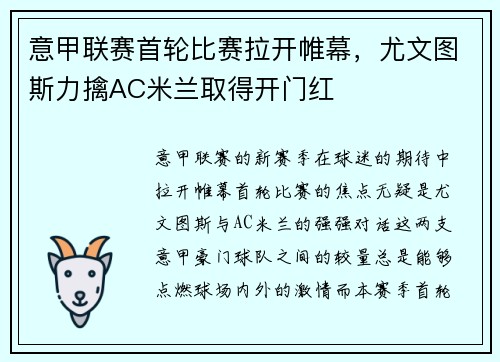 意甲联赛首轮比赛拉开帷幕，尤文图斯力擒AC米兰取得开门红

意甲联赛的新赛季在球迷的期待中拉开帷幕首轮比赛的焦点无疑是尤文图斯与AC米兰的强强对话这两支意甲豪门球队之间的较量总是能够点燃球场内外的激情而本赛季首轮